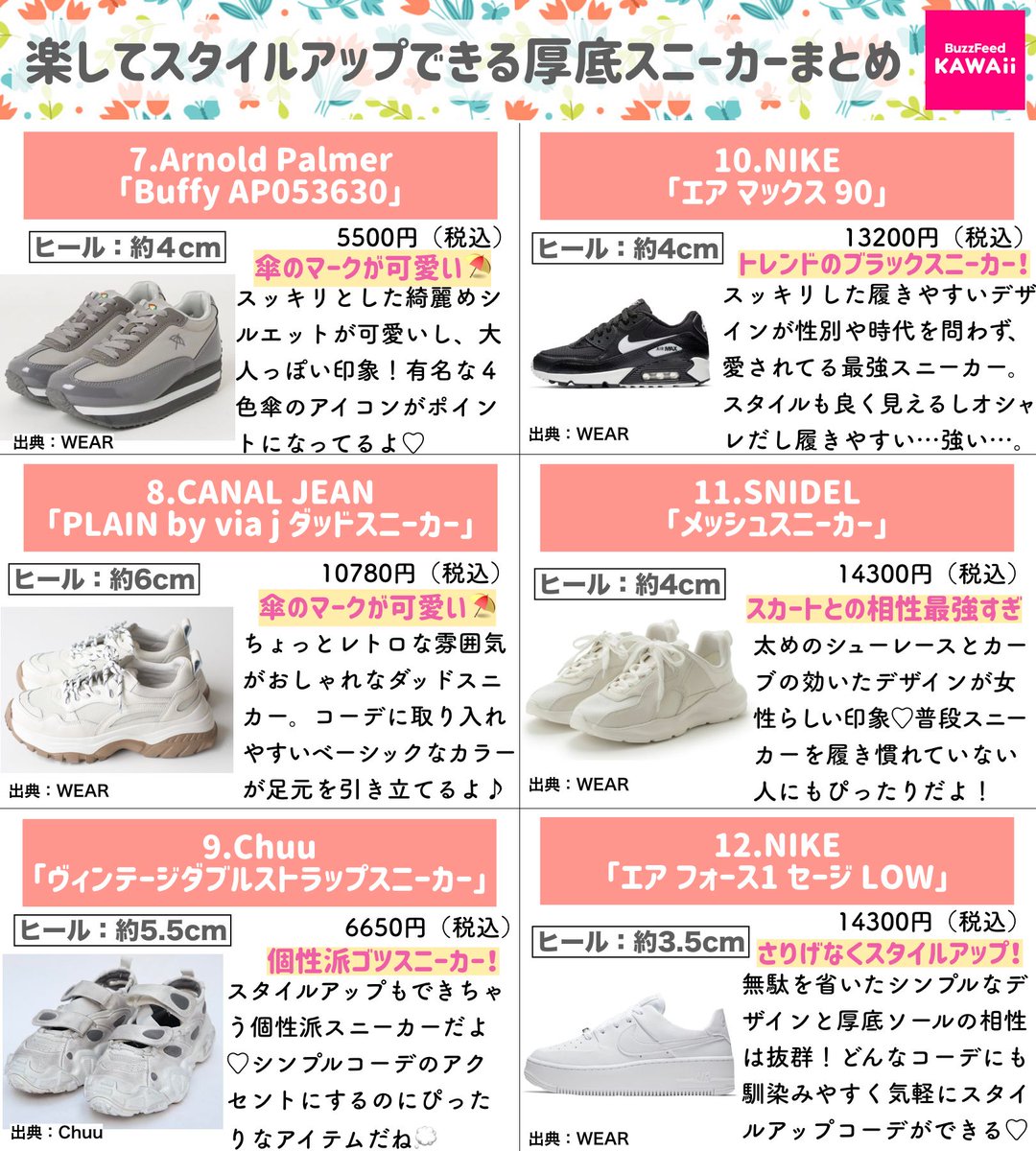 楽してスタイルアップできる厚底スニーカーまとめ

BuzzFeed
KAWAii

7.Arnold Palmer
「Buffy AP053630」

ヒール：約4cm

5500円（税込）

傘のマークが可愛い

スッキリとした綺麗めシルエットが可愛いし、大人っぽい印象！有名な4色傘のアイコンがポイントになってるよ♡

出典：WEAR

8.CANAL JEAN
「PLAIN by via j ダッドスニーカー」

ヒール：約6cm

10780円（税込）

傘のマークが可愛い

ちょっとレトロな雰囲気がおしゃれなダッドスニカー。コーデに取り入れやすいベーシックなカラーが足元を引き立てるよ♪

出典：WEAR

9.Chuu
「ヴィンテージダブルストラップスニーカー」

ヒール：約5.5cm

6650円（税込）

個性派ゴツスニーカー！

スタイルアップもできちゃう個性派スニーカーだよ♡シンプルコーデのアクセントにするのにぴったりなアイテムだね

出典：Chuu

10.NIKE
「エア マックス 90」

ヒール：約4cm

13200円（税込）

トレンドのブラックスニーカー！

スッキリした履きやすいデザインが性別や時代を問わず、愛されてる最強スニーカー。スタイルも良く見えるしオシャレだし履きやすい…強い…。

出典：WEAR

11.SNIDEL
「メッシュスニーカー」

ヒール：約4cm

14300円（税込）

スカートとの相性最強すぎ

太めのシューレースとカーブの効いたデザインが女性らしい印象♡普段スニーカーを履き慣れていない人にもぴったりだよ！

出典：WEAR

12.NIKE
「エア フォース1 セージ LOW」

ヒール：約3.5cm

14300円（税込）

さりげなくスタイルアップ！

無駄を省いたシンプルなデザインと厚底ソールの相性は抜群！どんなコーデにも馴染みやすく気軽にスタイルアップコーデができる♡

出典：WEAR